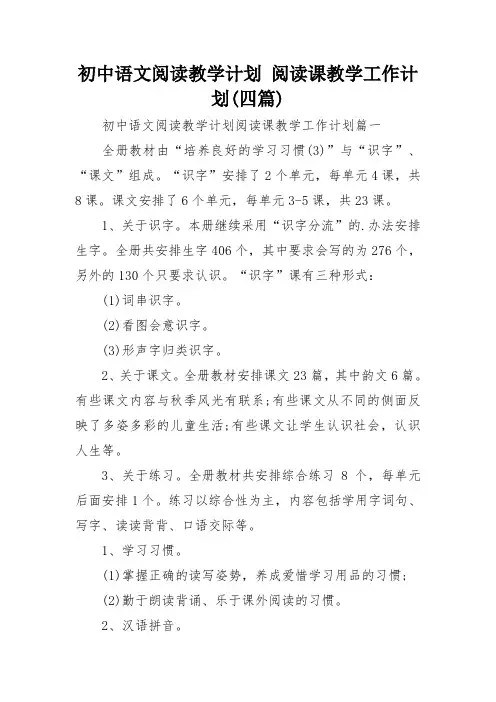 初中语文阅读教学计划 阅读课教学工作计划(四篇)

初中语文阅读教学计划阅读课教学工作计划篇一

全册教材由“培养良好的学习习惯(3)”与“识字”、“课文”组成。“识字”安排了2个单元，每单元4课，共8课。课文安排了6个单元，每单元3-5课，共23课。

1、关于识字。本册继续采用“识字分流”的.办法安排生字。全册共安排生字406个，其中要求会写的为276个，另外的130个只要求认识。“识字”课有三种形式：

(1)词串识字。

(2)看图会意识字。

(3)形声字归类识字。

2、关于课文。全册教材安排课文23篇，其中韵文6篇。有些课文内容与秋季风光有联系;有些课文从不同的侧面反映了多姿多彩的儿童生活;有些课文让学生认识社会，认识人生等。

3、关于练习。全册教材共安排综合练习 8 个，每单元后面安排1个。练习以综合性为主，内容包括学用字词句、写字、读读背背、口语交际等。

1、学习习惯。

(1)掌握正确的读写姿势，养成爱惜学习用品的习惯;

(2)勤于朗读背诵、乐于课外阅读的习惯。

2、汉语拼音。